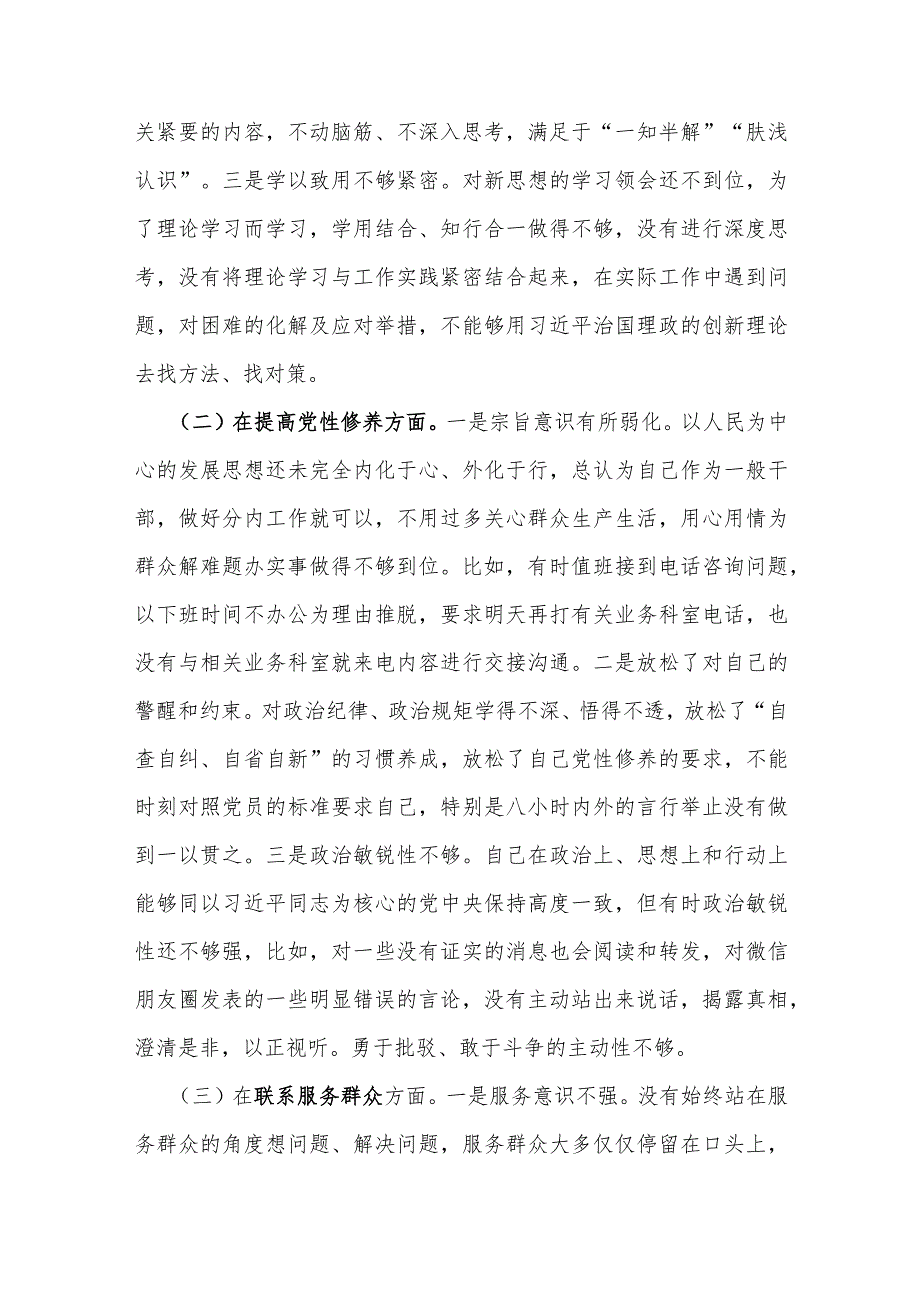 关紧要的内容，不动脑筋、不深入思考，满足于“一知半解”“肤浅认识”。三是学以致用不够紧密。对新思想的学习领会还不到位，为了理论学习而学习，学用结合、知行合一做得不够，没有进行深度思考，没有将理论学习与工作实践紧密结合起来，在实际工作中遇到问题，对困难的化解及应对举措，不能够用习近平治国理政的创新理论去找方法、找对策。

（二）在提高党性修养方面。一是宗旨意识有所弱化。以人民为中心的发展思想还未完全内化于心、外化于行，总认为自己作为一般干部，做好分内工作就可以，不用过多关心群众生产生活，用心用情为群众解难题办实事做得不够到位。比如，有时值班接到电话咨询问题，以下班时间不办公为理由推脱，要求明天再打有关业务科室电话，也没有与相关业务科室就来电内容进行交接沟通。二是放松了对自己的警醒和约束。对政治纪律、政治规矩学得不深、悟得不透，放松了“自查自纠、自省自新”的习惯养成，放松了自己党性修养的要求，不能时刻对照党员的标准要求自己，特别是八小时内外的言行举止没有做到一以贯之。三是政治敏锐性不够。自己在政治上、思想上和行动上能够同以习近平同志为核心的党中央保持高度一致，但有时政治敏锐性还不够强，比如，对一些没有证实的消息也会阅读和转发，对微信朋友圈发表的一些明显错误的言论，没有主动站出来说话，揭露真相，澄清是非，以正视听。勇于批驳、敢于斗争的主动性不够。

（三）在联系服务群众方面。一是服务意识不强。没有始终站在服务群众的角度想问题、解决问题，服务群众大多仅仅停留在口头上，